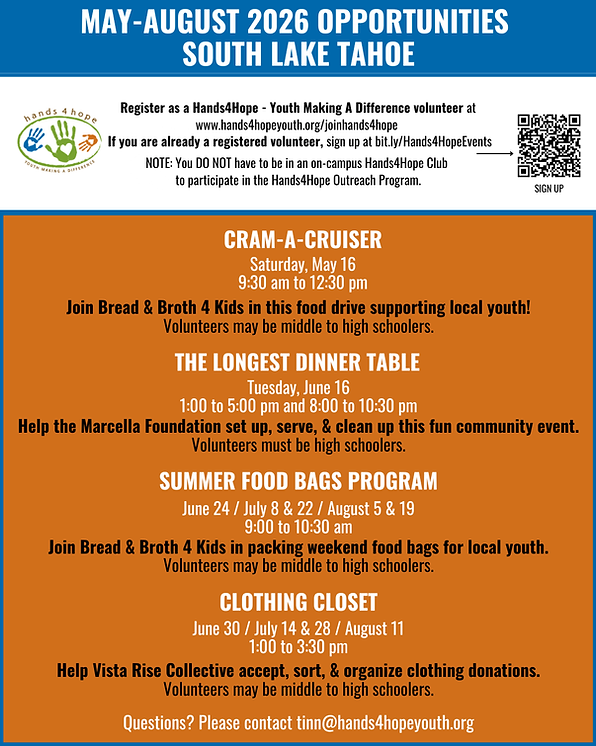 MAY-AUGUST 2026 OPPORTUNITIES
SOUTH LAKE TAHOE

hands 4 hope
YOUTH MAKING A DIFFERENCE

Register as a Hands4Hope - Youth Making A Difference volunteer at www.hands4hopeyouth.org/joinhands4hope
If you are already a registered volunteer, sign up at bit.ly/Hands4HopeEvents
NOTE: You DO NOT have to be in an on-campus Hands4Hope Club to participate in the Hands4Hope Outreach Program.

SIGN UP

CRAM-A-CRUISER
Saturday, May 16
9:30 am to 12:30 pm
Join Bread & Broth 4 Kids in this food drive supporting local youth!
Volunteers may be middle to high schoolers.

THE LONGEST DINNER TABLE
Tuesday, June 16
1:00 to 5:00 pm and 8:00 to 10:30 pm
Help the Marcella Foundation set up, serve, & clean up this fun community event.
Volunteers must be high schoolers.

SUMMER FOOD BAGS PROGRAM
June 24 / July 8 & 22 / August 5 & 19
9:00 to 10:30 am
Join Bread & Broth 4 Kids in packing weekend food bags for local youth.
Volunteers may be middle to high schoolers.

CLOTHING CLOSET
June 30 / July 14 & 28 / August 11
1:00 to 3:30 pm
Help Vista Rise Collective accept, sort, & organize clothing donations.
Volunteers may be middle to high schoolers.

Questions? Please contact tinn@hands4hopeyouth.org